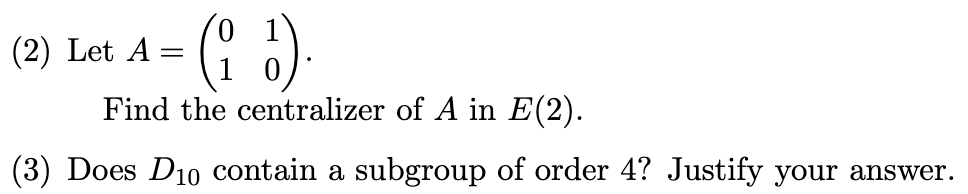 (2) Let $A = \begin{pmatrix} 0 & 1 \\ 1 & 0 \end{pmatrix}$.

Find the centralizer of $A$ in $E(2)$.

(3) Does $D_{10}$ contain a subgroup of order 4? Justify your answer.